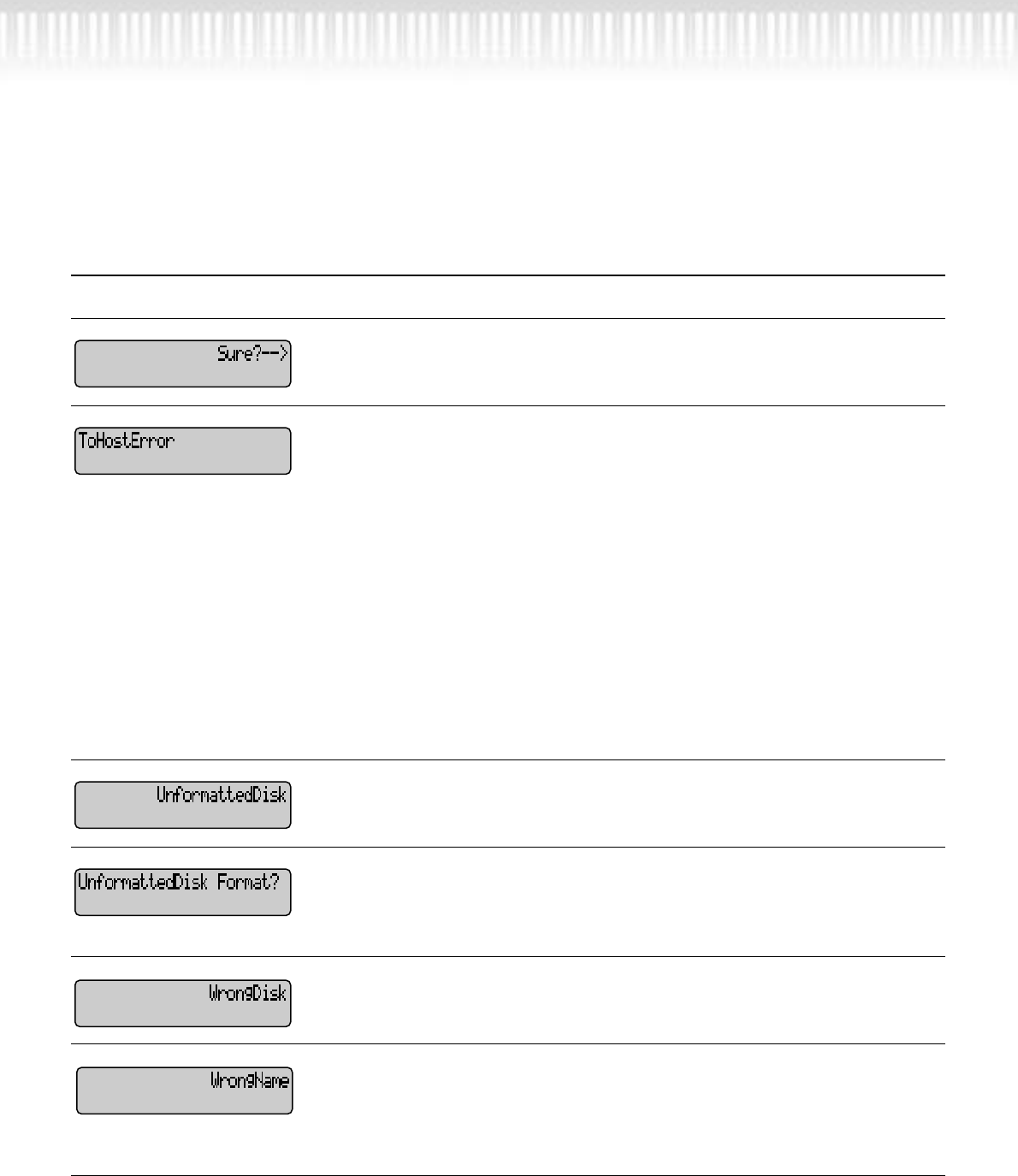 Sure?-->

ToHostError

UnformattedDisk

UnformattedDisk Format?

WrongDisk

WrongName